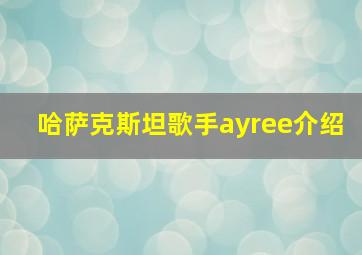 哈萨克斯坦歌手ayree介绍